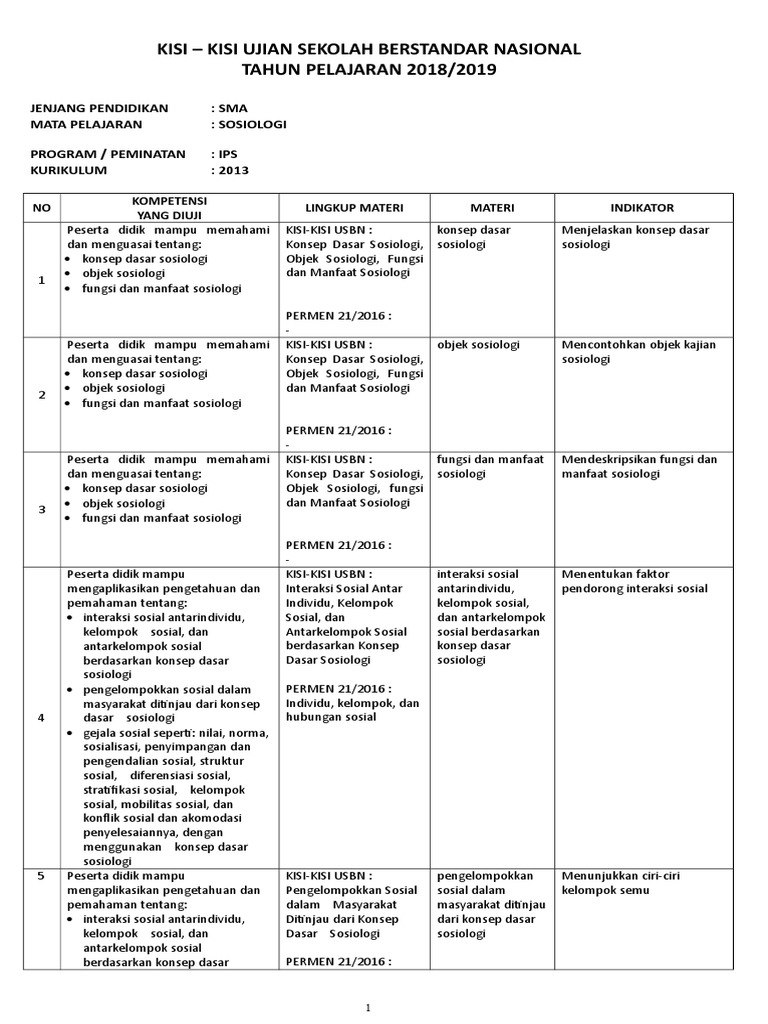 KISI – KISI UJIAN SEKOLAH BERSTANDAR NASIONAL
TAHUN PELAJARAN 2018/2019

JENJANG PENDIDIKAN : SMA
MATA PELAJARAN : SOSIOLOGI

PROGRAM / PEMINATAN : IPS
KURIKULUM : 2013

| NO | KOMPETENSI YANG DIUJI | LINGKUP MATERI | MATERI | INDIKATOR |
|---|---|---|---|---|
| 1 | Peserta didik mampu memahami dan menguasai tentang: • konsep dasar sosiologi • objek sosiologi • fungsi dan manfaat sosiologi | KISI-KISI USBN : Konsep Dasar Sosiologi, Objek Sosiologi, Fungsi dan Manfaat Sosiologi PERMEN 21/2016 : - | konsep dasar sosiologi | Menjelaskan konsep dasar sosiologi |
| 2 | Peserta didik mampu memahami dan menguasai tentang: • konsep dasar sosiologi • objek sosiologi • fungsi dan manfaat sosiologi | KISI-KISI USBN : Konsep Dasar Sosiologi, Objek Sosiologi, Fungsi dan Manfaat Sosiologi PERMEN 21/2016 : - | objek sosiologi | Mencontohkan objek kajian sosiologi |
| 3 | Peserta didik mampu memahami dan menguasai tentang: • konsep dasar sosiologi • objek sosiologi • fungsi dan manfaat sosiologi | KISI-KISI USBN : Konsep Dasar Sosiologi, Objek Sosiologi, fungsi dan Manfaat Sosiologi PERMEN 21/2016 : - | fungsi dan manfaat sosiologi | Mendeskripsikan fungsi dan manfaat sosiologi |
| 4 | Peserta didik mampu mengaplikasikan pengetahuan dan pemahaman tentang: • interaksi sosial antarindividu, kelompok sosial, dan antarkelompok sosial berdasarkan konsep dasar sosiologi • pengelompokkan sosial dalam masyarakat ditinjau dari konsep dasar sosiologi • gejala sosial seperti: nilai, norma, sosialisasi, penyimpangan dan pengendalian sosial, struktur sosial, diferensiasi sosial, stratifikasi sosial, kelompok sosial, mobilitas sosial, dan konflik sosial dan akomodasi penyelesaiannya, dengan menggunakan konsep dasar sosiologi | KISI-KISI USBN : Interaksi Sosial Antar Individu, Kelompok Sosial, dan Antarkelompok Sosial berdasarkan Konsep Dasar Sosiologi PERMEN 21/2016 : Individu, kelompok, dan hubungan sosial | interaksi sosial antarindividu, kelompok sosial, dan antarkelompok sosial berdasarkan konsep dasar sosiologi | Menentukan faktor pendorong interaksi sosial |
| 5 | Peserta didik mampu mengaplikasikan pengetahuan dan pemahaman tentang: • interaksi sosial antarindividu, kelompok sosial, dan antarkelompok sosial berdasarkan konsep dasar | KISI-KISI USBN : Pengelompokkan Sosial dalam Masyarakat Ditinjau dari Konsep Dasar Sosiologi PERMEN 21/2016 : | pengelompokkan sosial dalam masyarakat ditinjau dari konsep dasar sosiologi | Menunjukkan ciri-ciri kelompok semu |

1